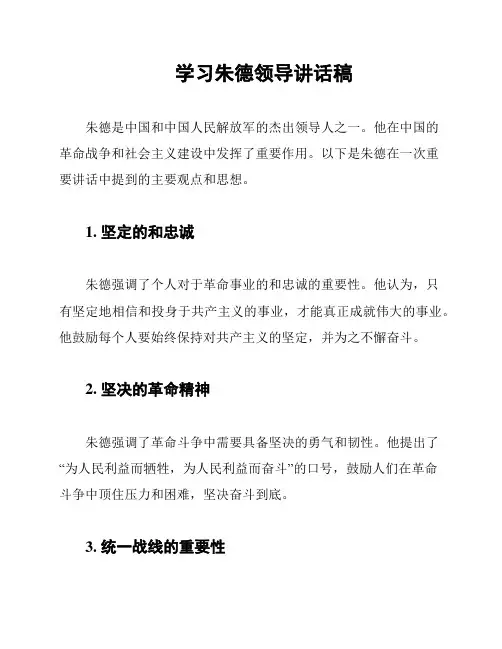 学习朱德领导讲话稿

朱德是中国和中国人民解放军的杰出领导人之一。他在中国的革命战争和社会主义建设中发挥了重要作用。以下是朱德在一次重要讲话中提到的主要观点和思想。

1. 坚定的和忠诚

朱德强调了个人对于革命事业的和忠诚的重要性。他认为，只有坚定地相信和投身于共产主义的事业，才能真正成就伟大的事业。他鼓励每个人要始终保持对共产主义的坚定，并为之不懈奋斗。

2. 坚决的革命精神

朱德强调了革命斗争中需要具备坚决的勇气和韧性。他提出了“为人民利益而牺牲，为人民利益而奋斗”的口号，鼓励人们在革命斗争中顶住压力和困难，坚决奋斗到底。

3. 统一战线的重要性